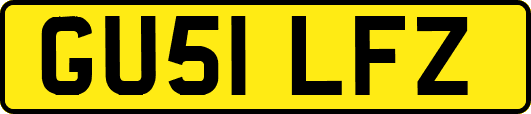 GU51 LFZ